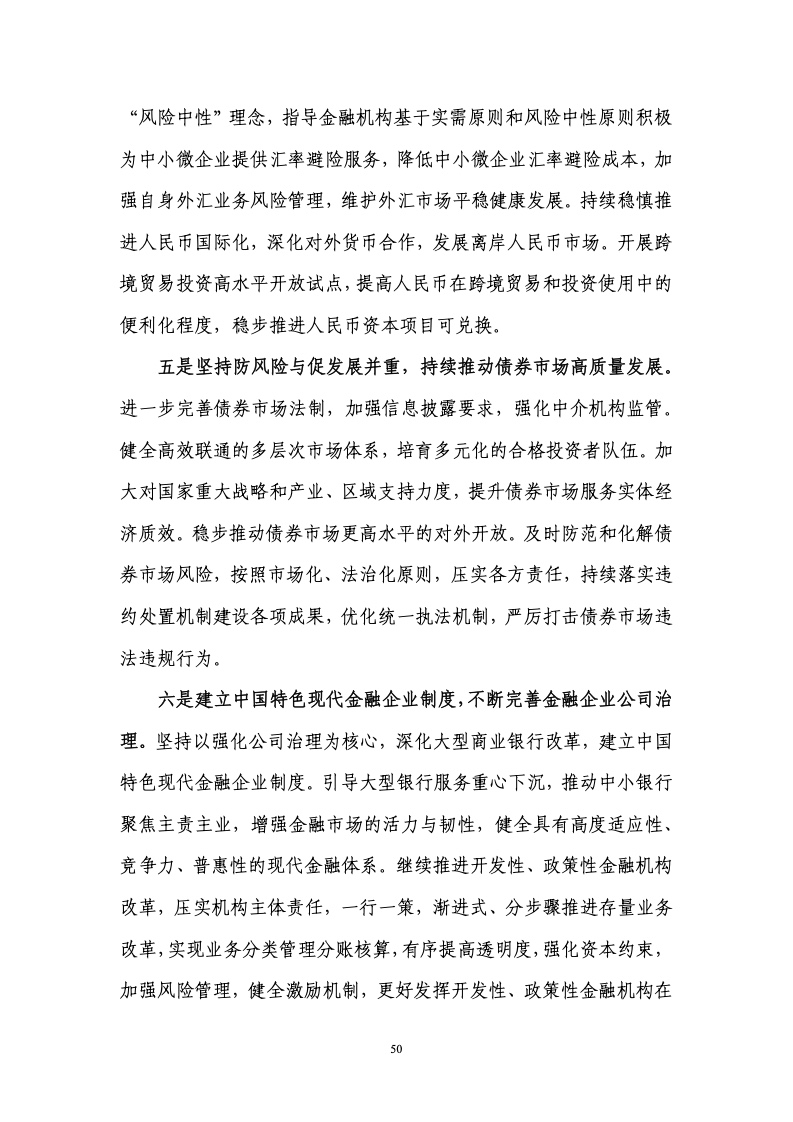 “风险中性”理念，指导金融机构基于实需原则和风险中性原则积极为中小微企业提供汇率避险服务，降低中小微企业汇率避险成本，加强自身外汇业务风险管理，维护外汇市场平稳健康发展。持续稳慎推进人民币国际化，深化对外货币合作，发展离岸人民币市场。开展跨境贸易投资高水平开放试点，提高人民币在跨境贸易和投资使用中的便利化程度，稳步推进人民币资本项目可兑换。

五是坚持防风险与促发展并重，持续推动债券市场高质量发展。进一步完善债券市场法制，加强信息披露要求，强化中介机构监管。健全高效联通的多层次市场体系，培育多元化的合格投资者队伍。加大对国家重大战略和产业、区域支持力度，提升债券市场服务实体经济质效。稳步推动债券市场更高水平的对外开放。及时防范和化解债券市场风险，按照市场化、法治化原则，压实各方责任，持续落实违约处置机制建设各项成果，优化统一执法机制，严厉打击债券市场违法违规行为。

六是建立中国特色现代金融企业制度，不断完善金融企业公司治理。坚持以强化公司治理为核心，深化大型商业银行改革，建立中国特色现代金融企业制度。引导大型银行服务重心下沉，推动中小银行聚焦主责主业，增强金融市场的活力与韧性，健全具有高度适应性、竞争力、普惠性的现代金融体系。继续推进开发性、政策性金融机构改革，压实机构主体责任，一行一策，渐进式、分步骤推进存量业务改革，实现业务分类管理分账核算，有序提高透明度，强化资本约束，加强风险管理，健全激励机制，更好发挥开发性、政策性金融机构在

50